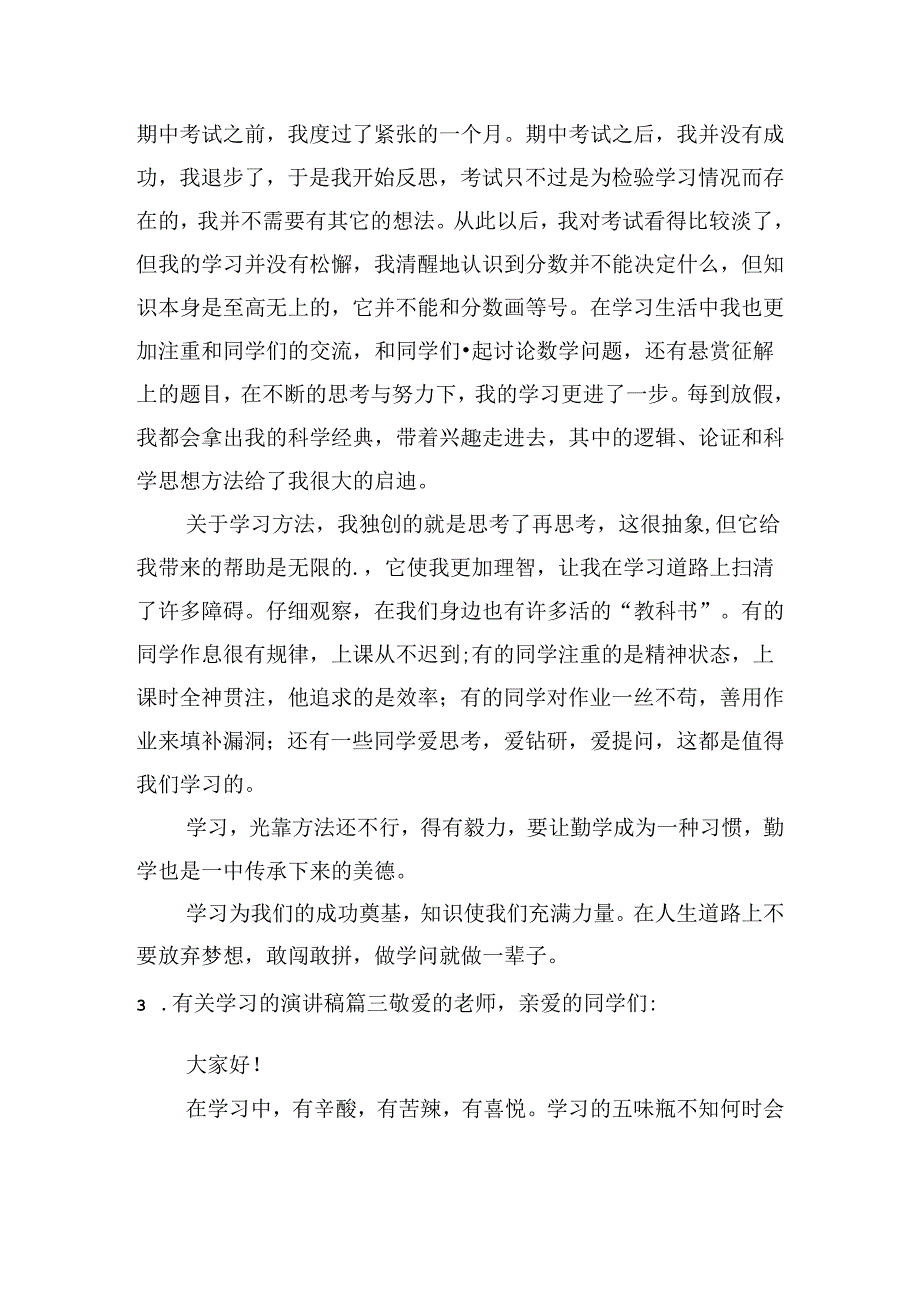 期中考试之前，我度过了紧张的一个月。期中考试之后，我并没有成功，我退步了，于是我开始反思，考试只不过是为检验学习情况而存在的，我并不需要有其它的想法。从此以后，我对考试看得比较淡了，但我的学习并没有松懈，我清醒地认识到分数并不能决定什么，但知识本身是至高无上的，它并不能和分数画等号。在学习生活中我也更加注重和同学们的交流，和同学们•起讨论数学问题，还有悬赏征解上的题目，在不断的思考与努力下，我的学习更进了一步。每到放假，我都会拿出我的科学经典，带着兴趣走进去，其中的逻辑、论证和科学思想方法给了我很大的启迪。

关于学习方法，我独创的就是思考了再思考，这很抽象,但它给我带来的帮助是无限的.，它使我更加理智，让我在学习道路上扫清了许多障碍。仔细观察，在我们身边也有许多活的“教科书”。有的同学作息很有规律，上课从不迟到;有的同学注重的是精神状态，上课时全神贯注，他追求的是效率；有的同学对作业一丝不苟，善用作业来填补漏洞；还有一些同学爱思考，爱钻研，爱提问，这都是值得我们学习的。

学习，光靠方法还不行，得有毅力，要让勤学成为一种习惯，勤学也是一中传承下来的美德。

学习为我们的成功奠基，知识使我们充满力量。在人生道路上不要放弃梦想，敢闯敢拼，做学问就做一辈子。

3.有关学习的演讲稿篇三敬爱的老师，亲爱的同学们:

大家好！

在学习中，有辛酸，有苦辣，有喜悦。学习的五味瓶不知何时会